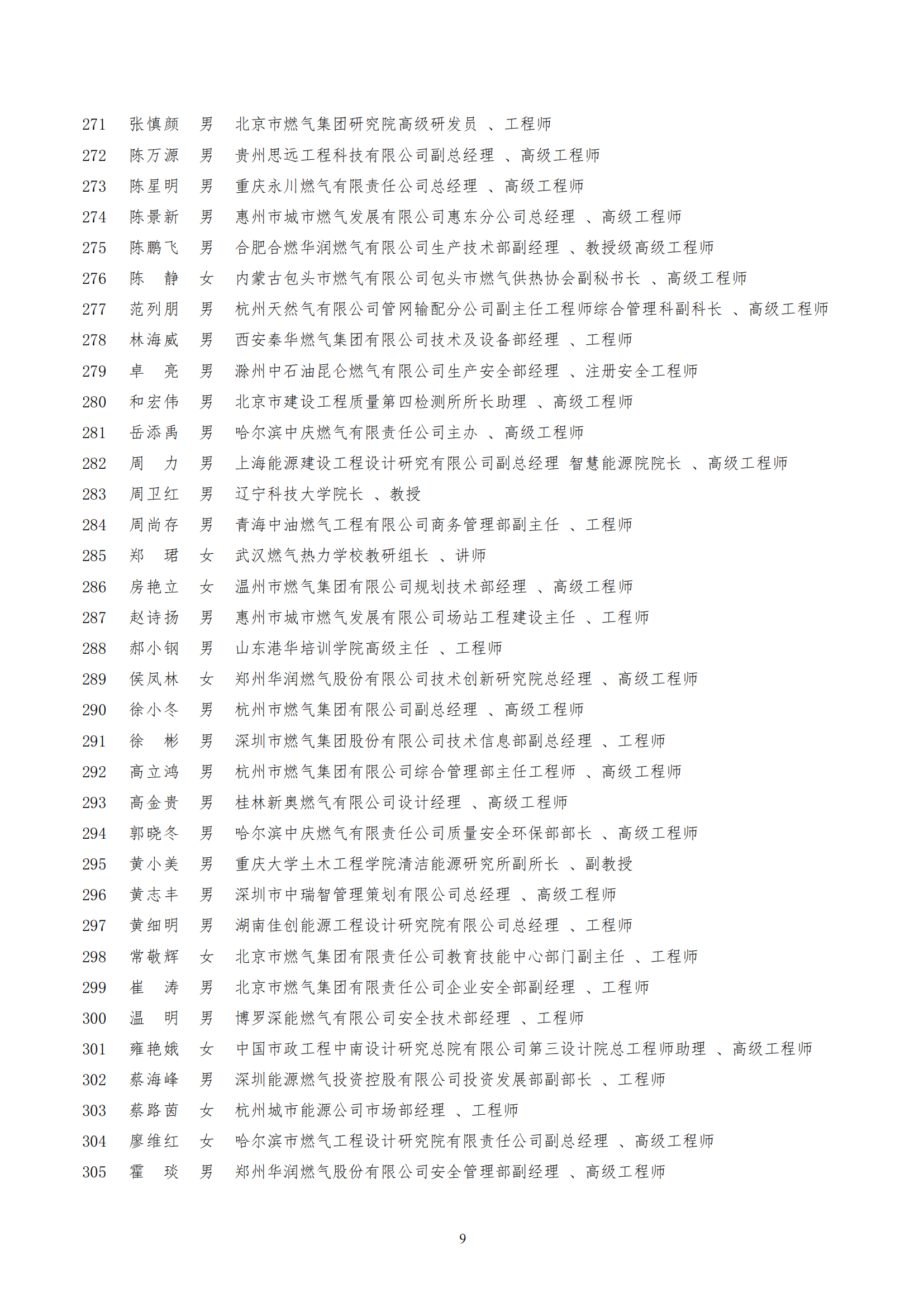 271 张慎颜 男 北京市燃气集团研究院高级研发员 、工程师
272 陈万源 男 贵州思远工程科技有限公司副总经理 、高级工程师
273 陈星明 男 重庆永川燃气有限责任公司总经理 、高级工程师
274 陈景新 男 惠州市城市燃气发展有限公司惠东分公司总经理 、高级工程师
275 陈鹏飞 男 合肥合燃华润燃气有限公司生产技术部副经理 、教授级高级工程师
276 陈 静 女 内蒙古包头市燃气有限公司包头市燃气供热协会副秘书长 、高级工程师
277 范列朋 男 杭州天然气有限公司管网输配分公司副主任工程师综合管理科副科长 、高级工程师
278 林海威 男 西安秦华燃气集团有限公司技术及设备部经理 、工程师
279 卓 亮 男 滁州中石油昆仑燃气有限公司生产安全部经理 、注册安全工程师
280 和宏伟 男 北京市建设工程质量第四检测所所长助理 、高级工程师
281 岳添禹 男 哈尔滨中庆燃气有限责任公司主办 、高级工程师
282 周 力 男 上海能源建设工程设计研究有限公司副总经理 智慧能源院院长 、高级工程师
283 周卫红 男 辽宁科技大学院长 、教授
284 周尚存 男 青海中油燃气工程有限公司商务管理部副主任 、工程师
285 郑 珺 女 武汉燃气热力学校教研组长 、讲师
286 房艳立 女 温州市燃气集团有限公司规划技术部经理 、高级工程师
287 赵诗扬 男 惠州市城市燃气发展有限公司场站工程建设主任 、工程师
288 郝小钢 男 山东港华培训学院高级主任 、工程师
289 侯凤林 女 郑州华润燃气股份有限公司技术创新研究院总经理 、高级工程师
290 徐小冬 男 杭州市燃气集团有限公司副总经理 、高级工程师
291 徐 彬 男 深圳市燃气集团股份有限公司技术信息部副总经理 、工程师
292 高立鸿 男 杭州市燃气集团有限公司综合管理部主任工程师 、高级工程师
293 高金贵 男 桂林新奥燃气有限公司设计经理 、高级工程师
294 郭晓冬 男 哈尔滨中庆燃气有限责任公司质量安全环保部部长 、高级工程师
295 黄小美 男 重庆大学土木工程学院清洁能源研究所副所长 、副教授
296 黄志丰 男 深圳市中瑞智管理策划有限公司总经理 、高级工程师
297 黄细明 男 湖南佳创能源工程设计研究院有限公司总经理 、工程师
298 常敬辉 女 北京市燃气集团有限责任公司教育技能中心部门副主任 、工程师
299 崔 涛 男 北京市燃气集团有限责任公司企业安全部副经理 、工程师
300 温 明 男 博罗深能燃气有限公司安全技术部经理 、工程师
301 雍艳娥 女 中国市政工程中南设计研究总院有限公司第三设计院总工程师助理 、高级工程师
302 蔡海峰 男 深圳能源燃气投资控股有限公司投资发展部副部长 、工程师
303 蔡路茵 女 杭州城市能源公司市场部经理 、工程师
304 廖维红 女 哈尔滨市燃气工程设计研究院有限责任公司副总经理 、高级工程师
305 霍 琰 男 郑州华润燃气股份有限公司安全管理部副经理 、高级工程师

9